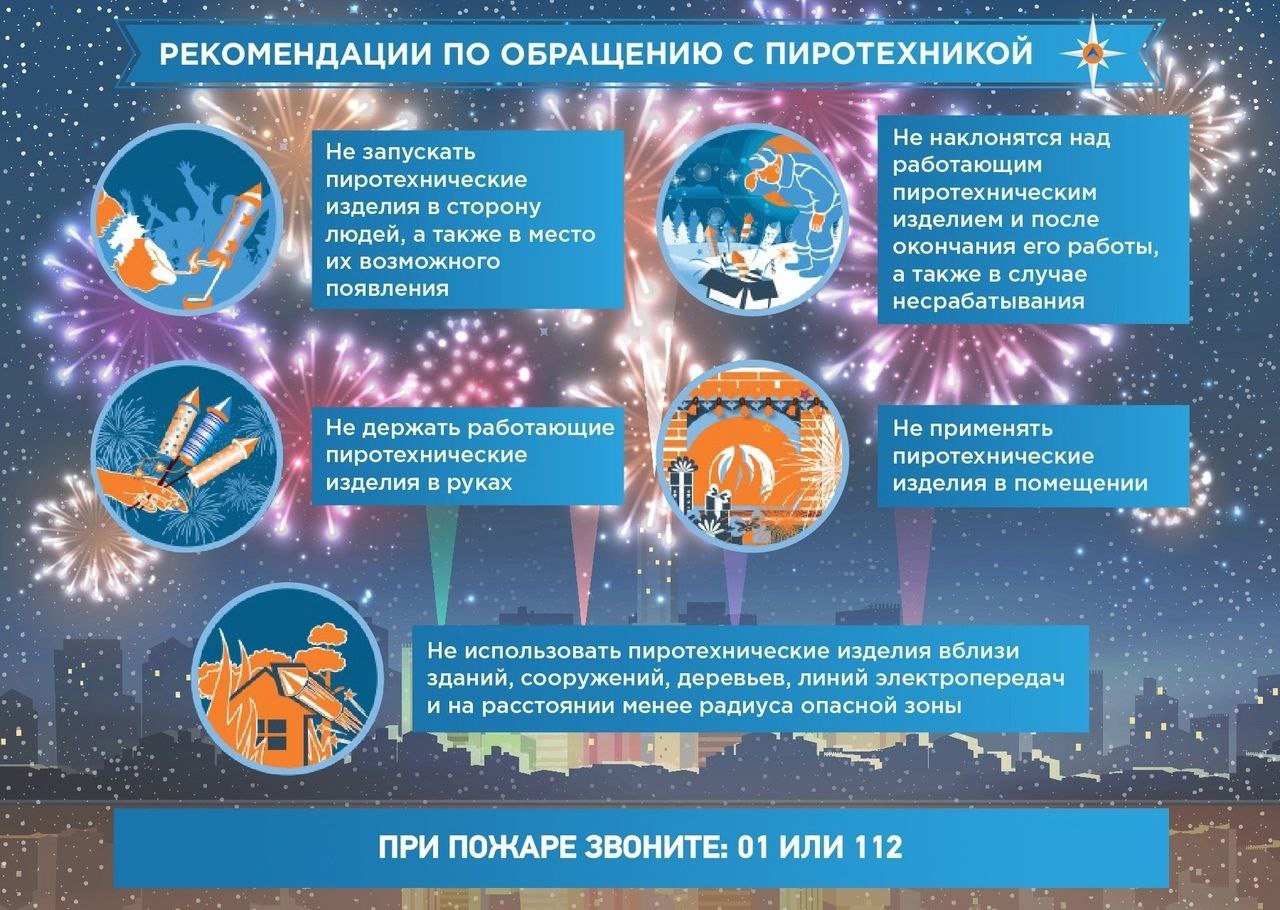 РЕКОМЕНДАЦИИ ПО ОБРАЩЕНИЮ С ПИРОТЕХНИКОЙ

Не запускать пиротехнические изделия в сторону людей, а также в место их возможного появления

Не наклонятся над работающим пиротехническим изделием и после окончания его работы, а также в случае несрабатывания

Не держать работающие пиротехнические изделия в руках

Не применять пиротехнические изделия в помещении

Не использовать пиротехнические изделия вблизи зданий, сооружений, деревьев, линий электропередач и на расстоянии менее радиуса опасной зоны

ПРИ ПОЖАРЕ ЗВОНИТЕ: 01 ИЛИ 112